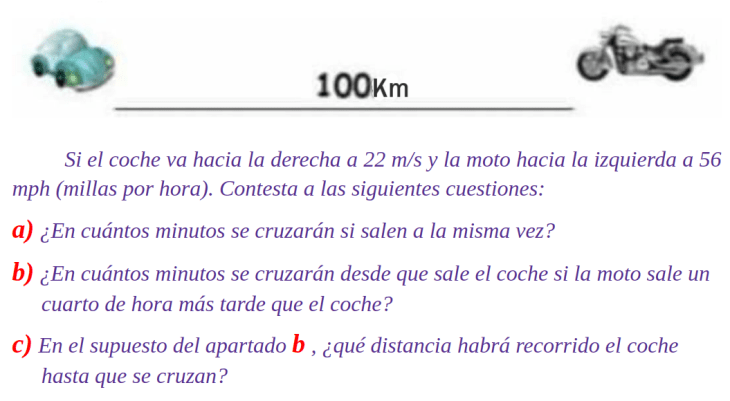 100Km

Si el coche va hacia la derecha a 22 m/s y la moto hacia la izquierda a 56 mph (millas por hora). Contesta a las siguientes cuestiones:

a) ¿En cuántos minutos se cruzarán si salen a la misma vez?

b) ¿En cuántos minutos se cruzarán desde que sale el coche si la moto sale un cuarto de hora más tarde que el coche?

c) En el supuesto del apartado b , ¿qué distancia habrá recorrido el coche hasta que se cruzan?